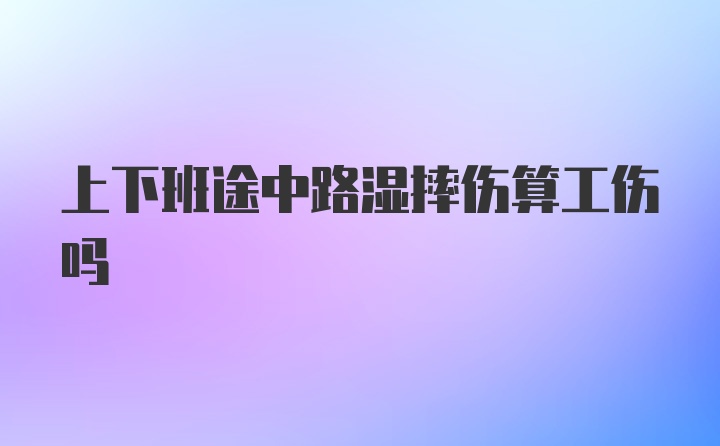 上下班途中路湿摔伤算工伤吗